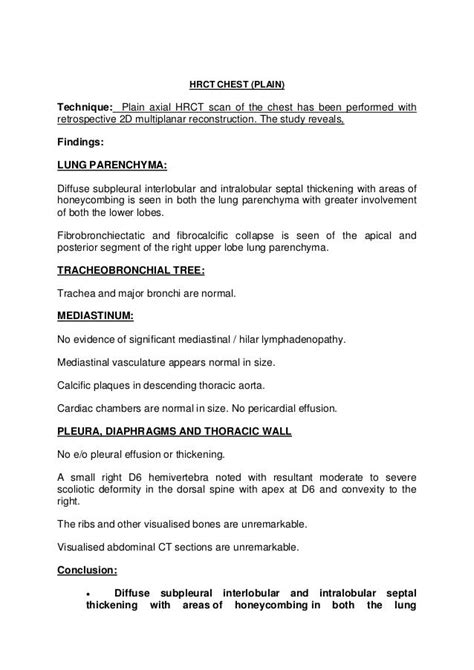 HRCT CHEST (PLAIN)

Technique: Plain axial HRCT scan of the chest has been performed with retrospective 2D multiplanar reconstruction. The study reveals,

Findings:

LUNG PARENCHYMA:

Diffuse subpleural interlobular and intralobular septal thickening with areas of honeycombing is seen in both the lung parenchyma with greater involvement of both the lower lobes.

Fibrobronchiectatic and fibrocalcific collapse is seen of the apical and posterior segment of the right upper lobe lung parenchyma.

TRACHEOBRONCHIAL TREE:

Trachea and major bronchi are normal.

MEDIASTINUM:

No evidence of significant mediastinal / hilar lymphadenopathy.

Mediastinal vasculature appears normal in size.

Calcific plaques in descending thoracic aorta.

Cardiac chambers are normal in size. No pericardial effusion.

PLEURA, DIAPHRAGMS AND THORACIC WALL

No e/o pleural effusion or thickening.

A small right D6 hemivertebra noted with resultant moderate to severe scoliotic deformity in the dorsal spine with apex at D6 and convexity to the right.

The ribs and other visualised bones are unremarkable.

Visualised abdominal CT sections are unremarkable.

Conclusion:

• Diffuse subpleural interlobular and intralobular septal thickening with areas of honeycombing in both the lung